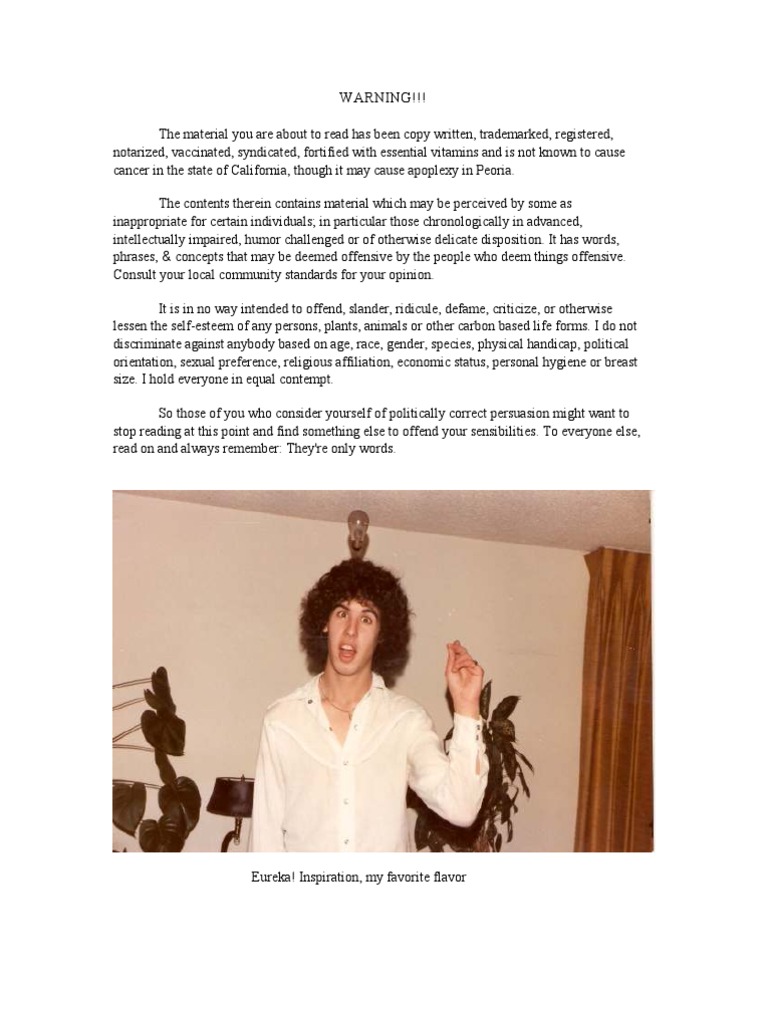 WARNING!!!

The material you are about to read has been copy written, trademarked, registered, notarized, vaccinated, syndicated, fortified with essential vitamins and is not known to cause cancer in the state of California, though it may cause apoplexy in Peoria.

The contents therein contains material which may be perceived by some as inappropriate for certain individuals; in particular those chronologically in advanced, intellectually impaired, humor challenged or of otherwise delicate disposition. It has words, phrases, & concepts that may be deemed offensive by the people who deem things offensive. Consult your local community standards for your opinion.

It is in no way intended to offend, slander, ridicule, defame, criticize, or otherwise lessen the self-esteem of any persons, plants, animals or other carbon based life forms. I do not discriminate against anybody based on age, race, gender, species, physical handicap, political orientation, sexual preference, religious affiliation, economic status, personal hygiene or breast size. I hold everyone in equal contempt.

So those of you who consider yourself of politically correct persuasion might want to stop reading at this point and find something else to offend your sensibilities. To everyone else, read on and always remember: They're only words.

Eureka! Inspiration, my favorite flavor